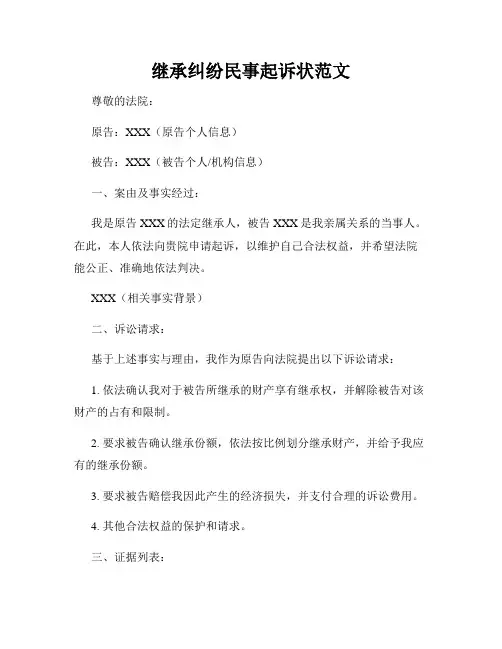 继承纠纷民事起诉状范文

尊敬的法院：

原告：XXX（原告个人信息）

被告：XXX（被告个人/机构信息）

一、案由及事实经过：

我是原告 XXX 的法定继承人，被告 XXX 是我亲属关系的当事人。在此，本人依法向贵院申请起诉，以维护自己合法权益，并希望法院能公正、准确地依法判决。

XXX（相关事实背景）

二、诉讼请求：

基于上述事实与理由，我作为原告向法院提出以下诉讼请求：

1. 依法确认我对于被告所继承的财产享有继承权，并解除被告对该财产的占有和限制。

2. 要求被告确认继承份额，依法按比例划分继承财产，并给予我应有的继承份额。

3. 要求被告赔偿我因此产生的经济损失，并支付合理的诉讼费用。

4. 其他合法权益的保护和请求。

三、证据列表：